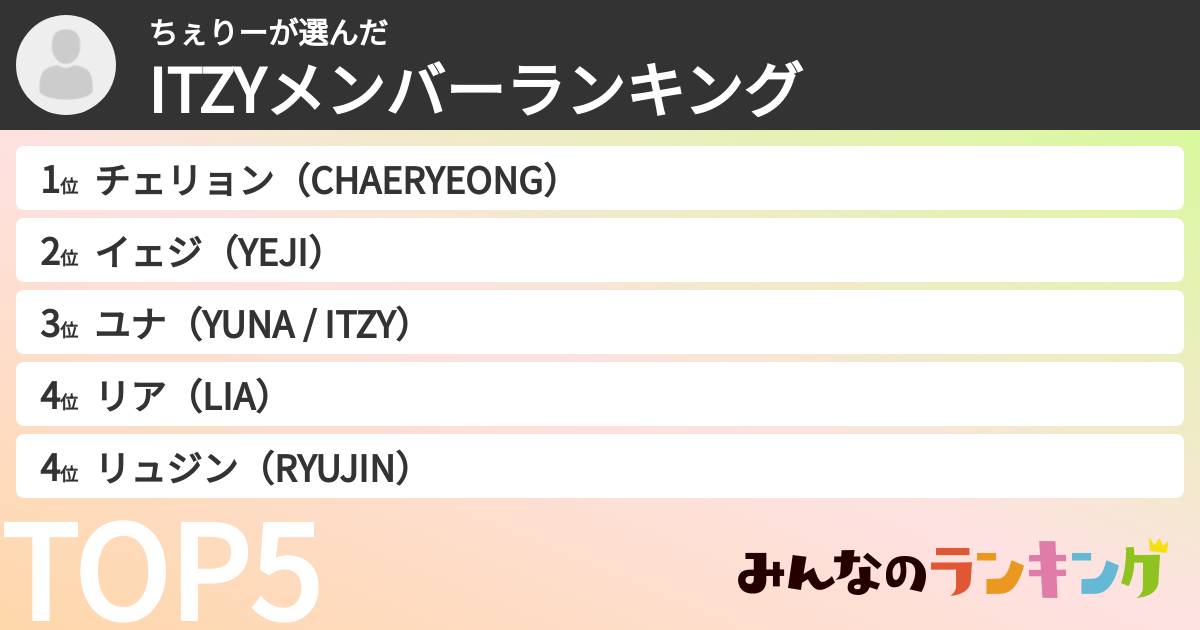 ちぇりーが選んだ
ITZYメンバーランキング

1位 チェリョン（CHAERYEONG）
2位 イェジ（YEJI）
3位 ユナ（YUNA / ITZY）
4位 リア（LIA）
4位 リュジン（RYUJIN）

TOP5

みんなのランキング